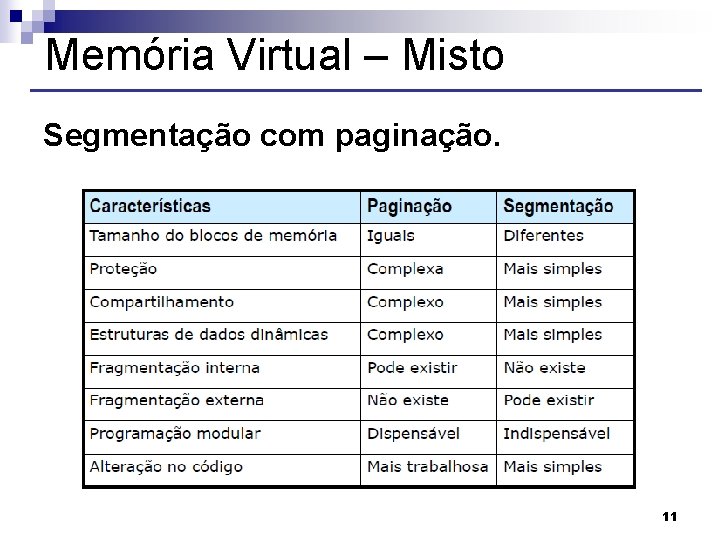 Memória Virtual – Misto

Segmentação com paginação.

| Características | Paginação | Segmentação |
|---|---|---|
| Tamanho do blocos de memória | Iguais | Diferentes |
| Proteção | Complexa | Mais simples |
| Compartilhamento | Complexo | Mais simples |
| Estruturas de dados dinâmicas | Complexo | Mais simples |
| Fragmentação interna | Pode existir | Não existe |
| Fragmentação externa | Não existe | Pode existir |
| Programação modular | Dispensável | Indispensável |
| Alteração no código | Mais trabalhosa | Mais simples |

11